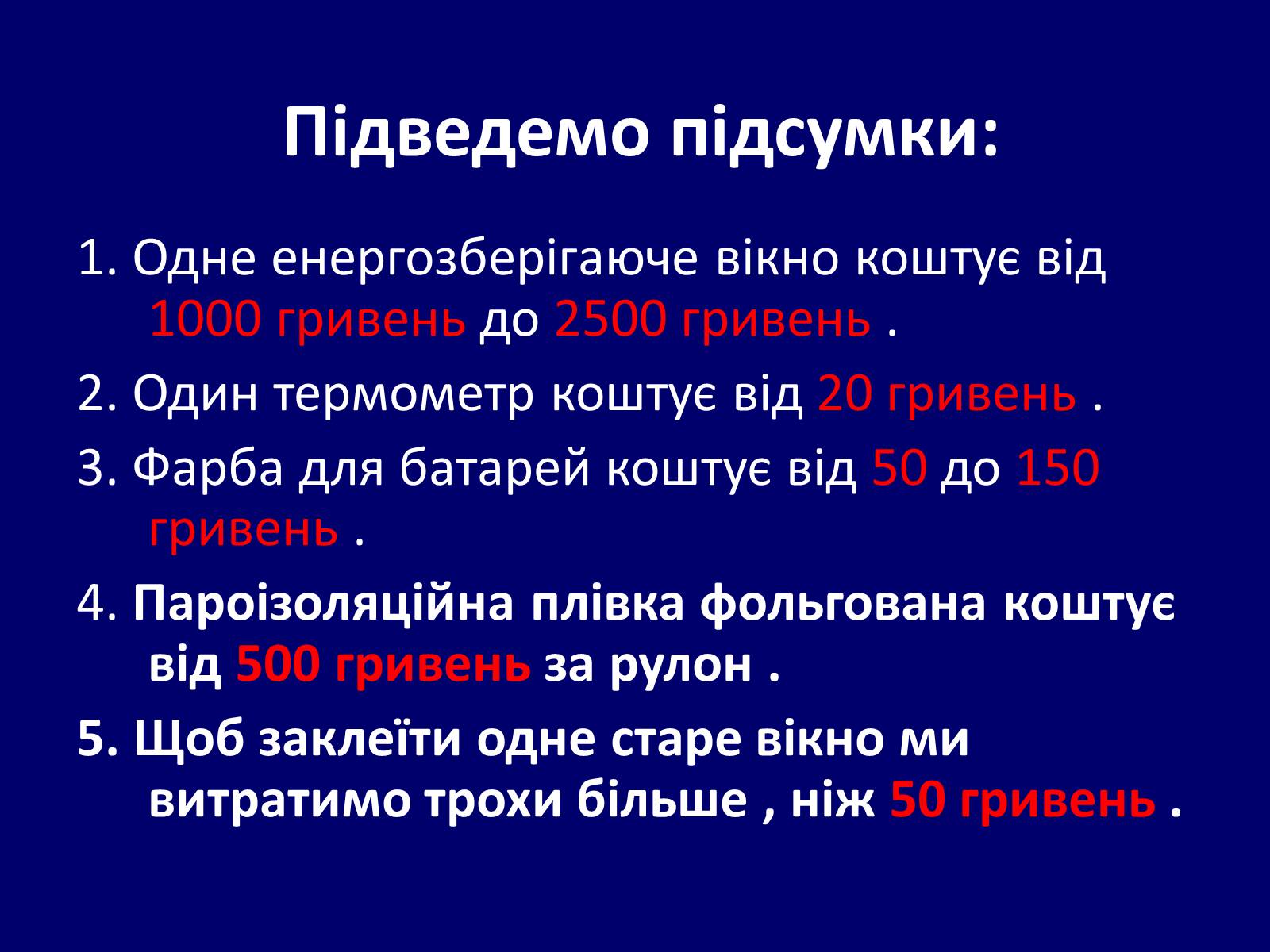 Підведемо підсумки:

1. Одне енергозберігаюче вікно коштує від 1000 гривень до 2500 гривень .

2. Один термометр коштує від 20 гривень .

3. Фарба для батарей коштує від 50 до 150 гривень .

4. Пароізоляційна плівка фольгована коштує від 500 гривень за рулон .

5. Щоб заклеїти одне старе вікно ми витратимо трохи більше , ніж 50 гривень .